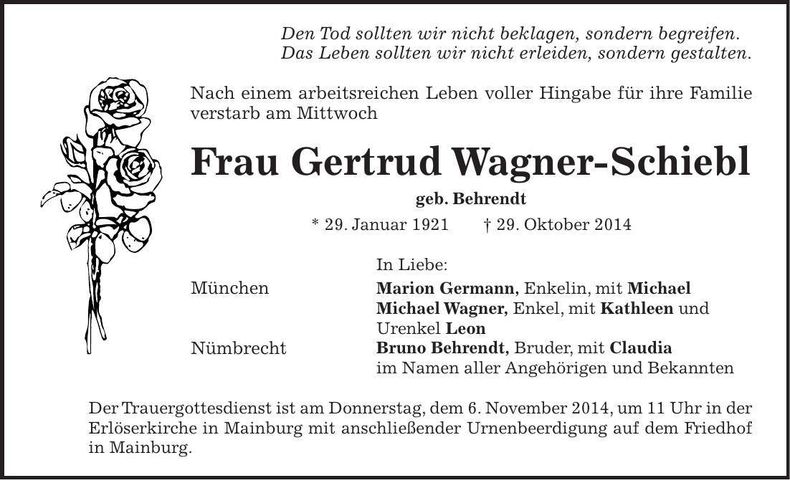 Den Tod sollten wir nicht beklagen, sondern begreifen.
Das Leben sollten wir nicht erleiden, sondern gestalten.

Nach einem arbeitsreichen Leben voller Hingabe für ihre Familie verstarb am Mittwoch

Frau Gertrud Wagner-Schiebl

geb. Behrendt

* 29. Januar 1921 † 29. Oktober 2014

In Liebe:

München Marion Germann, Enkelin, mit Michael
Michael Wagner, Enkel, mit Kathleen und Urenkel Leon

Nümbrecht Bruno Behrendt, Bruder, mit Claudia
im Namen aller Angehörigen und Bekannten

Der Trauergottesdienst ist am Donnerstag, dem 6. November 2014, um 11 Uhr in der Erlöserkirche in Mainburg mit anschließender Urnenbeerdigung auf dem Friedhof in Mainburg.